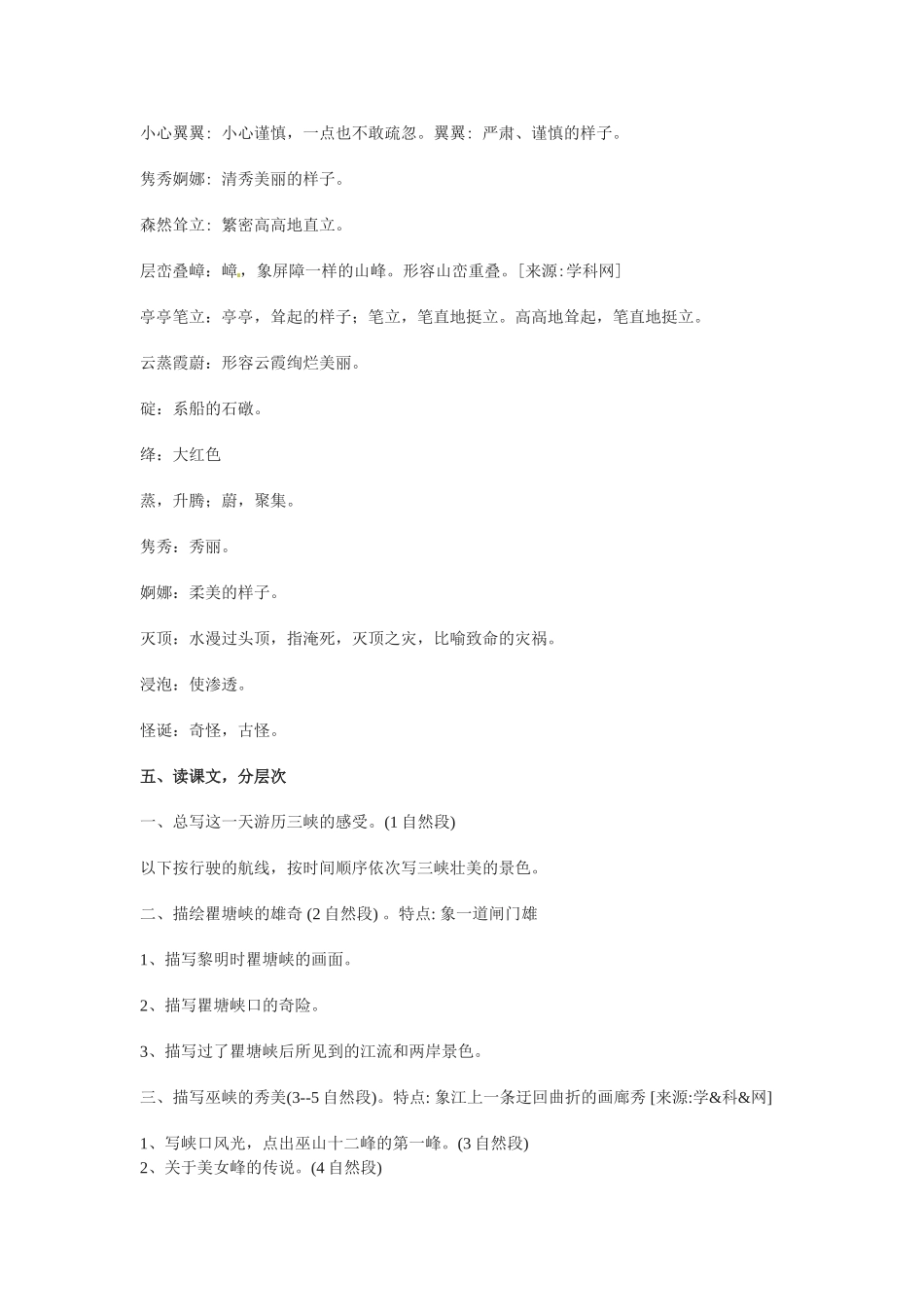 小心翼翼：小心谨慎，一点也不敢疏忽。翼翼：严肃、谨慎的样子。

隽秀婀娜：清秀美丽的样子。

森然耸立：繁密高高地直立。

层峦叠嶂：嶂，象屏障一样的山峰。形容山峦重叠。[来源:学科网]

亭亭笔立：亭亭，耸起的样子；笔立，笔直地挺立。高高地耸起，笔直地挺立。

云蒸霞蔚：形容云霞绚烂美丽。

碇：系船的石礅。

绛：大红色

蒸，升腾；蔚，聚集。

隽秀：秀丽。

婀娜：柔美的样子。

灭顶：水漫过头顶，指淹死，灭顶之灾，比喻致命的灾祸。

浸泡：使渗透。

怪诞：奇怪，古怪。

五、读课文，分层次

一、总写这一天游历三峡的感受。(1 自然段)

以下按行驶的航线，按时间顺序依次写三峡壮美的景色。

二、描绘瞿塘峡的雄奇 (2 自然段) 。特点: 象一道闸门雄

1、描写黎明时瞿塘峡的画面。

2、描写瞿塘峡口的奇险。

3、描写过了瞿塘峡后所见到的江流和两岸景色。

三、描写巫峡的秀美(3--5 自然段)。特点: 象江上一条迂回曲折的画廊秀 [来源:学&科&网]

1、写峡口风光，点出巫山十二峰的第一峰。(3 自然段)
2、关于美女峰的传说。(4 自然段)